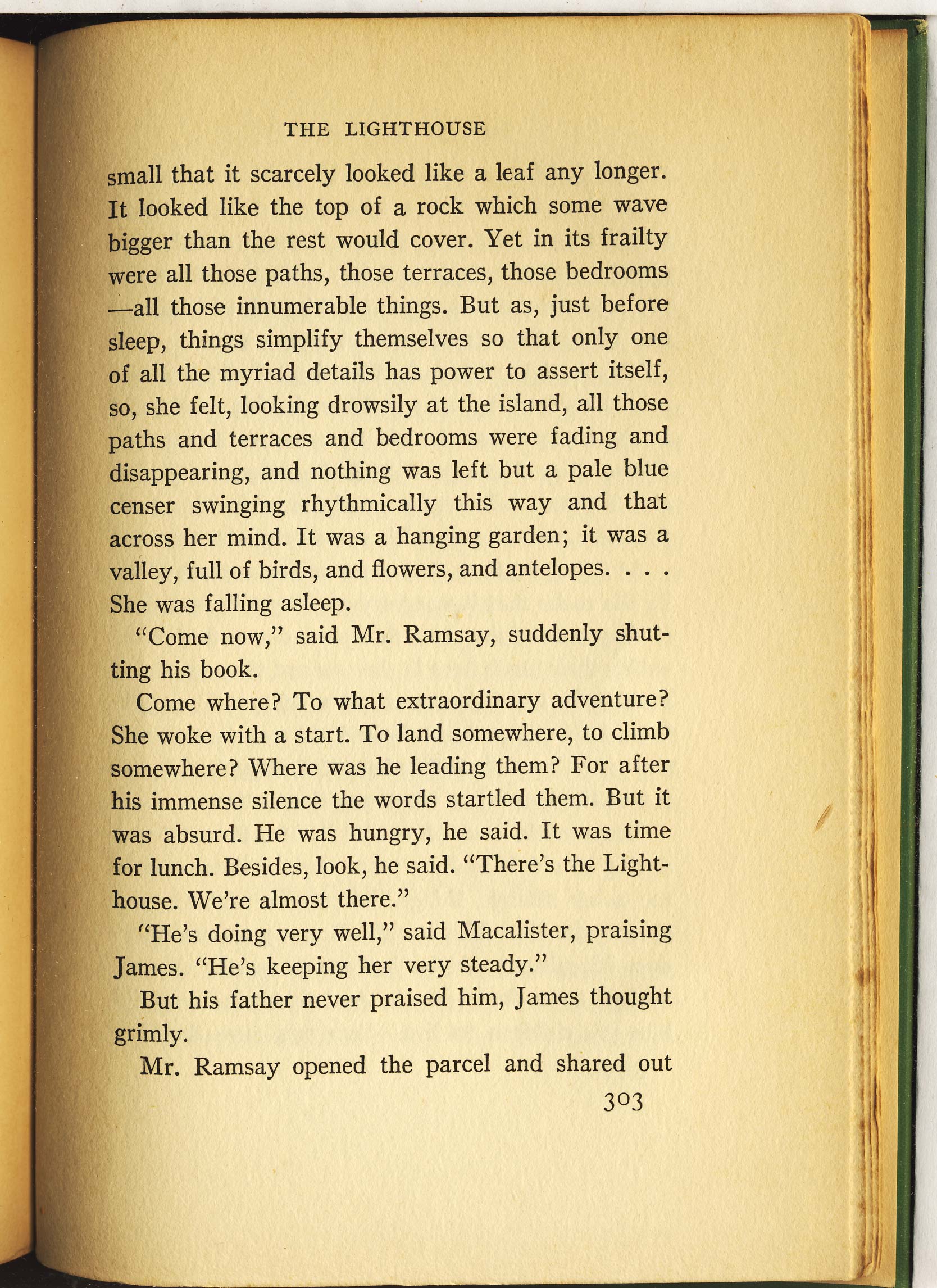 THE LIGHTHOUSE

small that it scarcely looked like a leaf any longer. It looked like the top of a rock which some wave bigger than the rest would cover. Yet in its frailty were all those paths, those terraces, those bedrooms —all those innumerable things. But as, just before sleep, things simplify themselves so that only one of all the myriad details has power to assert itself, so, she felt, looking drowsily at the island, all those paths and terraces and bedrooms were fading and disappearing, and nothing was left but a pale blue censer swinging rhythmically this way and that across her mind. It was a hanging garden; it was a valley, full of birds, and flowers, and antelopes. . . . She was falling asleep.

"Come now," said Mr. Ramsay, suddenly shutting his book.

Come where? To what extraordinary adventure? She woke with a start. To land somewhere, to climb somewhere? Where was he leading them? For after his immense silence the words startled them. But it was absurd. He was hungry, he said. It was time for lunch. Besides, look, he said. "There's the Lighthouse. We're almost there."

"He's doing very well," said Macalister, praising James. "He's keeping her very steady."

But his father never praised him, James thought grimly.

Mr. Ramsay opened the parcel and shared out

303